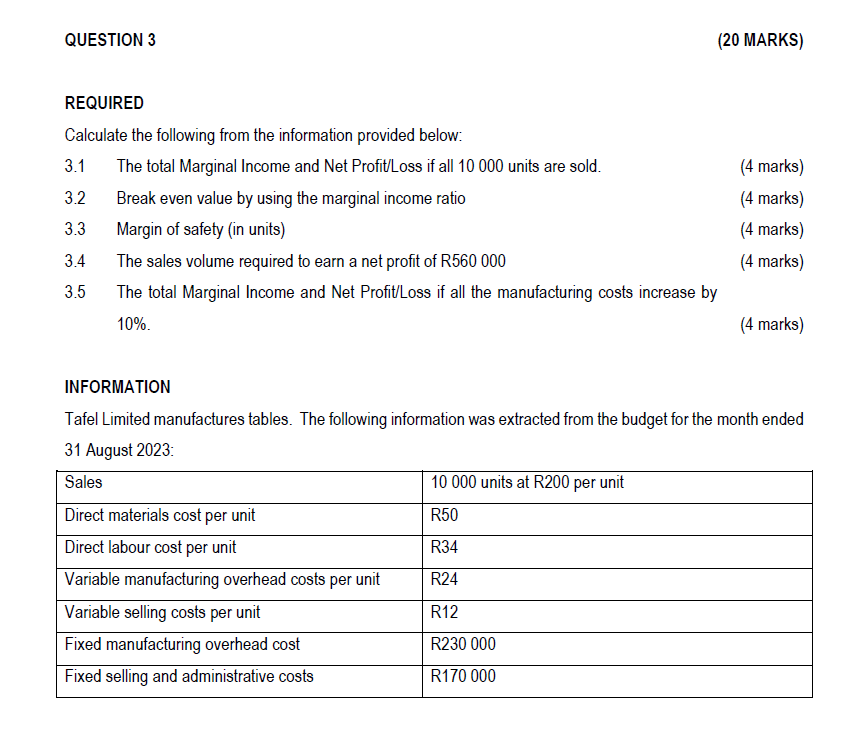 QUESTION 3 (20 MARKS)

REQUIRED

Calculate the following from the information provided below:

3.1 The total Marginal Income and Net Profit/Loss if all 10 000 units are sold. (4 marks)

3.2 Break even value by using the marginal income ratio (4 marks)

3.3 Margin of safety (in units) (4 marks)

3.4 The sales volume required to earn a net profit of R560 000 (4 marks)

3.5 The total Marginal Income and Net Profit/Loss if all the manufacturing costs increase by 10%. (4 marks)

INFORMATION

Tafel Limited manufactures tables. The following information was extracted from the budget for the month ended 31 August 2023:

| Sales | 10 000 units at R200 per unit |
|---|---|
| Direct materials cost per unit | R50 |
| Direct labour cost per unit | R34 |
| Variable manufacturing overhead costs per unit | R24 |
| Variable selling costs per unit | R12 |
| Fixed manufacturing overhead cost | R230 000 |
| Fixed selling and administrative costs | R170 000 |